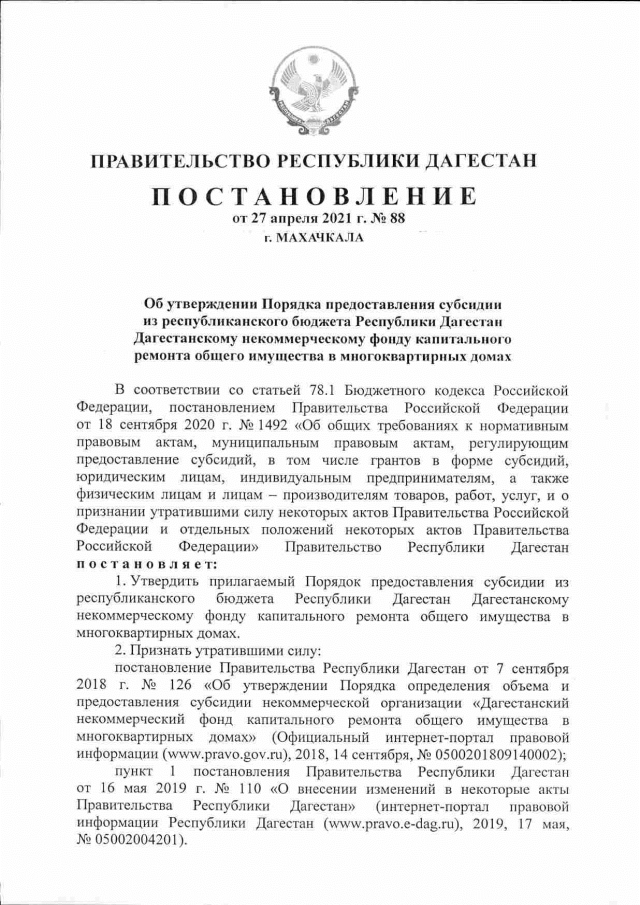 ПРАВИТЕЛЬСТВО РЕСПУБЛИКИ ДАГЕСТАН

ПОСТАНОВЛЕНИЕ
от 27 апреля 2021 г. № 88
г. МАХАЧКАЛА

Об утверждении Порядка предоставления субсидии из республиканского бюджета Республики Дагестан Дагестанскому некоммерческому фонду капитального ремонта общего имущества в многоквартирных домах

В соответствии со статьей 78.1 Бюджетного кодекса Российской Федерации, постановлением Правительства Российской Федерации от 18 сентября 2020 г. № 1492 «Об общих требованиях к нормативным правовым актам, муниципальным правовым актам, регулирующим предоставление субсидий, в том числе грантов в форме субсидий, юридическим лицам, индивидуальным предпринимателям, а также физическим лицам и лицам – производителям товаров, работ, услуг, и о признании утратившими силу некоторых актов Правительства Российской Федерации и отдельных положений некоторых актов Правительства Российской Федерации» Правительство Республики Дагестан постановляет:

1. Утвердить прилагаемый Порядок предоставления субсидии из республиканского бюджета Республики Дагестан Дагестанскому некоммерческому фонду капитального ремонта общего имущества в многоквартирных домах.

2. Признать утратившими силу:

постановление Правительства Республики Дагестан от 7 сентября 2018 г. № 126 «Об утверждении Порядка определения объема и предоставления субсидии некоммерческой организации «Дагестанский некоммерческий фонд капитального ремонта общего имущества в многоквартирных домах» (Официальный интернет-портал правовой информации (www.pravo.gov.ru), 2018, 14 сентября, № 0500201809140002);

пункт 1 постановления Правительства Республики Дагестан от 16 мая 2019 г. № 110 «О внесении изменений в некоторые акты Правительства Республики Дагестан» (интернет-портал правовой информации Республики Дагестан (www.pravo.e-dag.ru), 2019, 17 мая, № 05002004201).